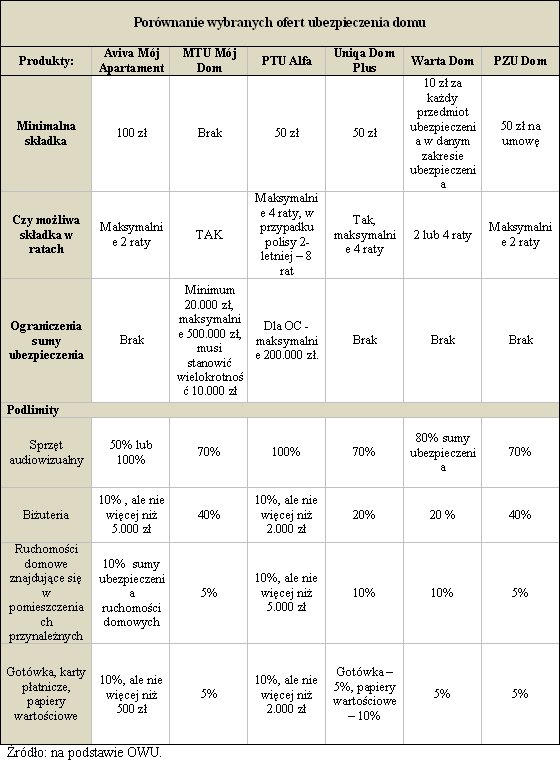 Porównanie wybranych ofert ubezpieczenia domu

| Produkty: | Aviva Mój Apartament | MTU Mój Dom | PTU Alfa | Uniqa Dom Plus | Warta Dom | PZU Dom |
|---|---|---|---|---|---|---|
| Minimalna składka | 100 zł | Brak | 50 zł | 50 zł | 10 zł za każdy przedmiot ubezpieczenia w danym zakresie ubezpieczenia | 50 zł na umowę |
| Czy możliwa składka w ratach | Maksymalnie 2 raty | TAK | Maksymalnie 4 raty, w przypadku polisy 2-letniej – 8 rat | Tak, maksymalnie 4 raty | 2 lub 4 raty | Maksymalnie 2 raty |
| Ograniczenia sumy ubezpieczenia | Brak | Minimum 20.000 zł, maksymalnie 500.000 zł, musi stanowić wielokrotność 10.000 zł | Dla OC - maksymalnie 200.000 zł. | Brak | Brak | Brak |
| Podlimity | | | | | | |
| Sprzęt audiowizualny | 50% lub 100% | 70% | 100% | 70% | 80% sumy ubezpieczenia | 70% |
| Biżuteria | 10% , ale nie więcej niż 5.000 zł | 40% | 10%, ale nie więcej niż 2.000 zł | 20% | 20 % | 40% |
| Ruchomości domowe znajdujące się w pomieszczeniach przynależnych | 10% sumy ubezpieczenia ruchomości domowych | 5% | 10%, ale nie więcej niż 5.000 zł | 10% | 10% | 5% |
| Gotówka, karty płatnicze, papiery wartościowe | 10%, ale nie więcej niż 500 zł | 5% | 10%, ale nie więcej niż 2.000 zł | Gotówka – 5%, papiery wartościowe – 10% | 5% | 5% |

Źródło: na podstawie OWU.